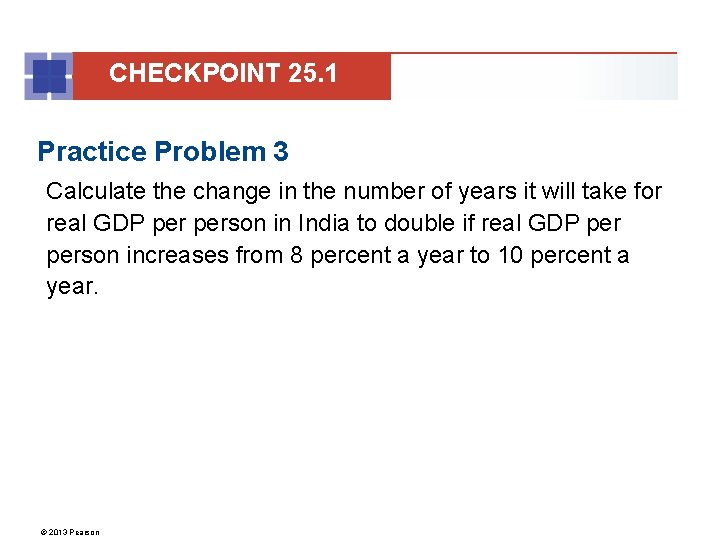 CHECKPOINT 25.1

Practice Problem 3

Calculate the change in the number of years it will take for real GDP per person in India to double if real GDP per person increases from 8 percent a year to 10 percent a year.

© 2013 Pearson